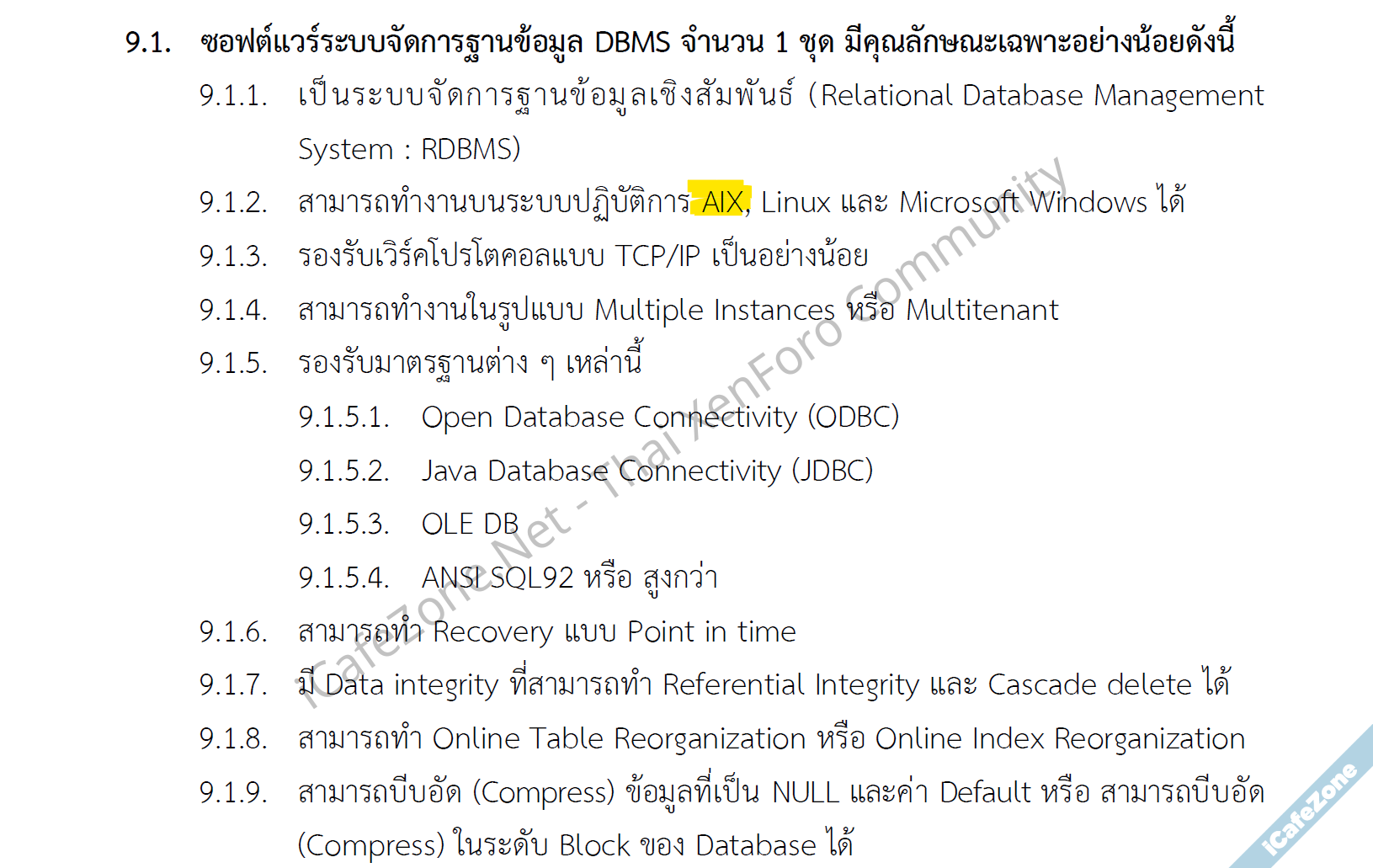 9.1. ซอฟต์แวร์ระบบจัดการฐานข้อมูล DBMS จำนวน 1 ชุด มีคุณลักษณะเฉพาะอย่างน้อยดังนี้

9.1.1. เป็นระบบจัดการฐานข้อมูลเชิงสัมพันธ์ (Relational Database Management System : RDBMS)

9.1.2. สามารถทำงานบนระบบปฏิบัติการ AIX, Linux และ Microsoft Windows ได้

9.1.3. รองรับเวิร์คโปรโตคอลแบบ TCP/IP เป็นอย่างน้อย

9.1.4. สามารถทำงานในรูปแบบ Multiple Instances หรือ Multitenant

9.1.5. รองรับมาตรฐานต่าง ๆ เหล่านี้

9.1.5.1. Open Database Connectivity (ODBC)

9.1.5.2. Java Database Connectivity (JDBC)

9.1.5.3. OLE DB

9.1.5.4. ANSI SQL92 หรือ สูงกว่า

9.1.6. สามารถทำ Recovery แบบ Point in time

9.1.7. มี Data integrity ที่สามารถทำ Referential Integrity และ Cascade delete ได้

9.1.8. สามารถทำ Online Table Reorganization หรือ Online Index Reorganization

9.1.9. สามารถบีบอัด (Compress) ข้อมูลที่เป็น NULL และค่า Default หรือ สามารถบีบอัด (Compress) ในระดับ Block ของ Database ได้

iCafeZone.Net - Thai XenForo Community

iCafeZone